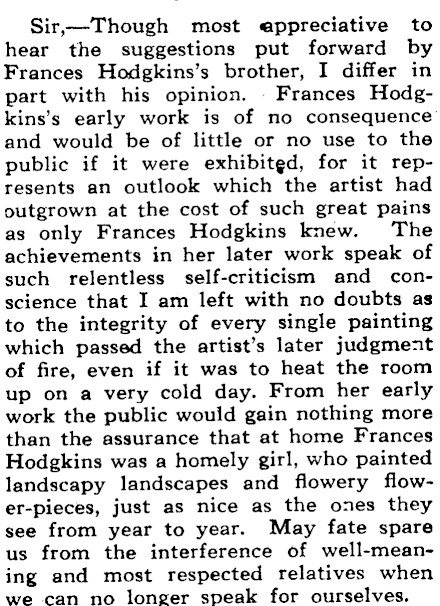 Sir,—Though most appreciative to hear the suggestions put forward by Frances Hodgkins's brother, I differ in part with his opinion. Frances Hodgkins's early work is of no consequence and would be of little or no use to the public if it were exhibited, for it represents an outlook which the artist had outgrown at the cost of such great pains as only Frances Hodgkins knew. The achievements in her later work speak of such relentless self-criticism and conscience that I am left with no doubts as to the integrity of every single painting which passed the artist's later judgment of fire, even if it was to heat the room up on a very cold day. From her early work the public would gain nothing more than the assurance that at home Frances Hodgkins was a homely girl, who painted landscapy landscapes and flowery flower-pieces, just as nice as the ones they see from year to year. May fate spare us from the interference of well-meaning and most respected relatives when we can no longer speak for ourselves.